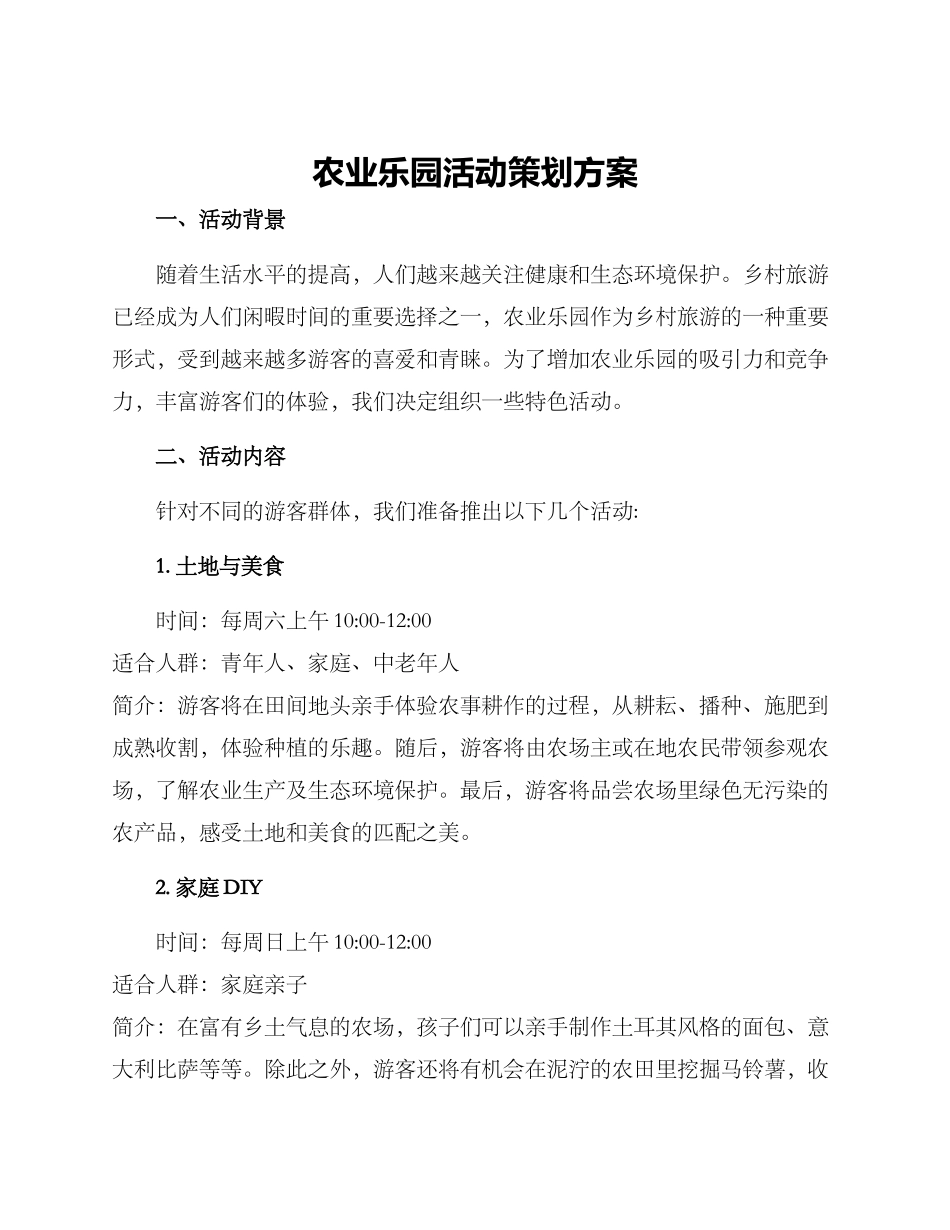 农业乐园活动策划方案

一、活动背景

随着生活水平的提高，人们越来越关注健康和生态环境保护。乡村旅游已经成为人们闲暇时间的重要选择之一，农业乐园作为乡村旅游的一种重要形式，受到越来越多游客的喜爱和青睐。为了增加农业乐园的吸引力和竞争力，丰富游客们的体验，我们决定组织一些特色活动。

二、活动内容

针对不同的游客群体，我们准备推出以下几个活动:

1.土地与美食

时间：每周六上午10:00-12:00
适合人群：青年人、家庭、中老年人
简介：游客将在田间地头亲手体验农事耕作的过程，从耕耘、播种、施肥到成熟收割，体验种植的乐趣。随后，游客将由农场主或在地农民带领参观农场，了解农业生产及生态环境保护。最后，游客将品尝农场里绿色无污染的农产品，感受土地和美食的匹配之美。

2.家庭DIY

时间：每周日上午10:00-12:00
适合人群：家庭亲子
简介：在富有乡土气息的农场，孩子们可以亲手制作土耳其风格的面包、意大利比萨等等。除此之外，游客还将有机会在泥泞的农田里挖掘马铃薯，收